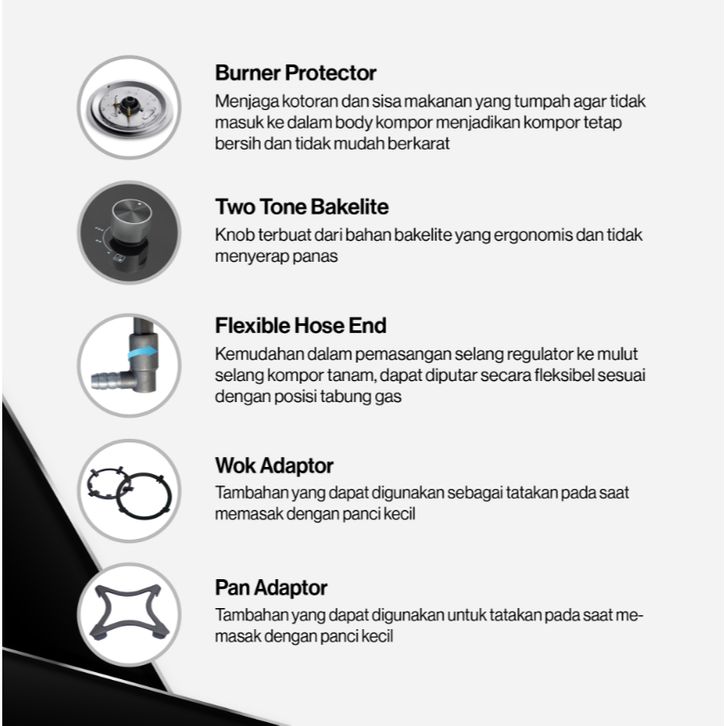 Burner Protector
Menjaga kotoran dan sisa makanan yang tumpah agar tidak masuk ke dalam body kompor menjadikan kompor tetap bersih dan tidak mudah berkarat

Two Tone Bakelite
Knob terbuat dari bahan bakelite yang ergonomis dan tidak menyerap panas

Flexible Hose End
Kemudahan dalam pemasangan selang regulator ke mulut selang kompor tanam, dapat diputar secara fleksibel sesuai dengan posisi tabung gas

Wok Adaptor
Tambahan yang dapat digunakan sebagai tatakan pada saat memasak dengan panci kecil

Pan Adaptor
Tambahan yang dapat digunakan untuk tatakan pada saat memasak dengan panci kecil